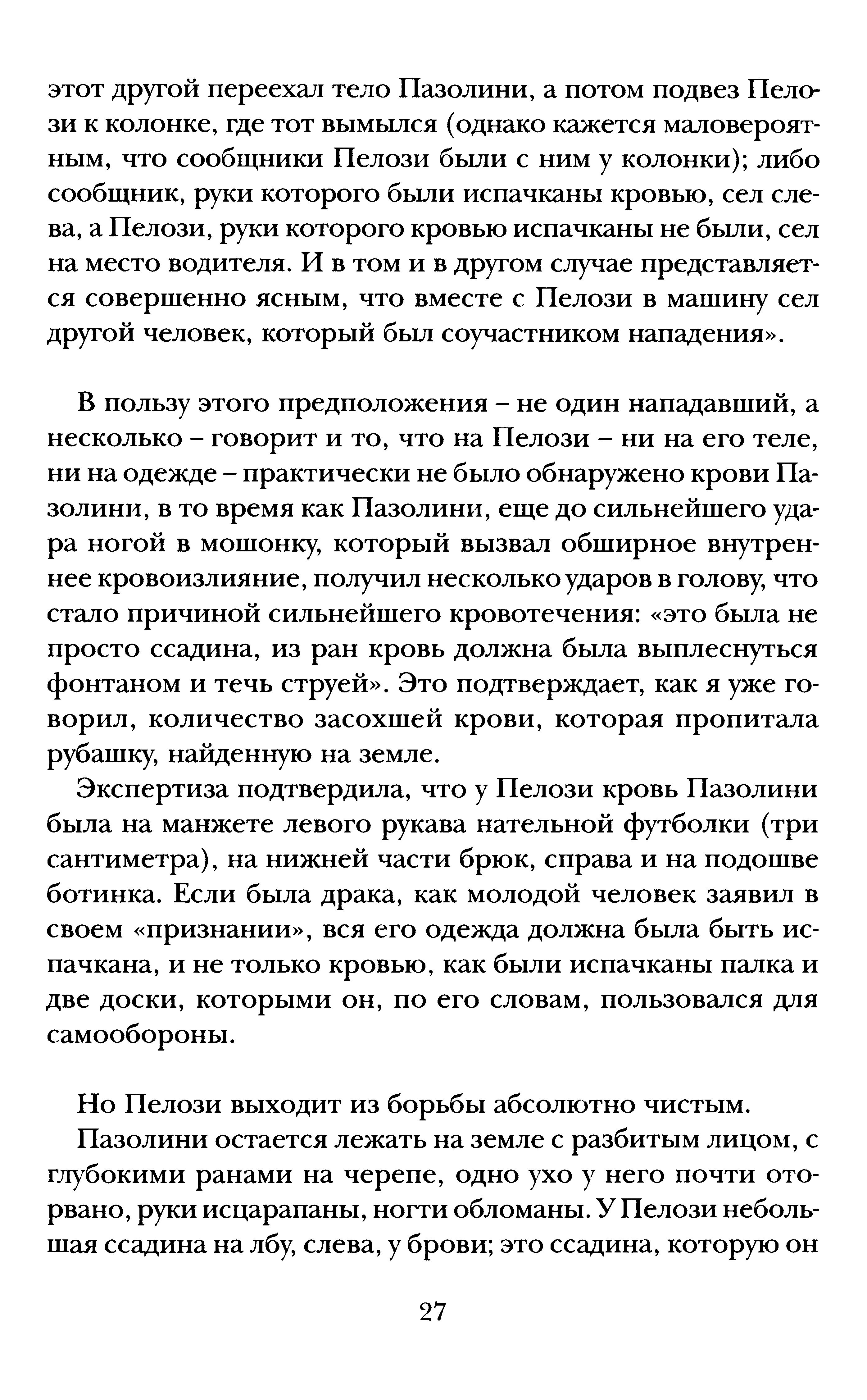 этот другой переехал тело Пазолини, а потом подвез Пелози к колонке, где тот вымылся (однако кажется маловероятным, что сообщники Пелози были с ним у колонки); либо сообщник, руки которого были испачканы кровью, сел слева, а Пелози, руки которого кровью испачканы не были, сел на место водителя. И в том и в другом случае представляется совершенно ясным, что вместе с Пелози в машину сел другой человек, который был соучастником нападения».

В пользу этого предположения – не один нападавший, а несколько – говорит и то, что на Пелози – ни на его теле, ни на одежде – практически не было обнаружено крови Пазолини, в то время как Пазолини, еще до сильнейшего удара ногой в мошонку, который вызвал обширное внутреннее кровоизлияние, получил несколько ударов в голову, что стало причиной сильнейшего кровотечения: «это была не просто ссадина, из ран кровь должна была выплеснуться фонтаном и течь струей». Это подтверждает, как я уже говорил, количество засохшей крови, которая пропитала рубашку, найденную на земле.

Экспертиза подтвердила, что у Пелози кровь Пазолини была на манжете левого рукава нательной футболки (три сантиметра), на нижней части брюк, справа и на подошве ботинка. Если была драка, как молодой человек заявил в своем «признании», вся его одежда должна была быть испачкана, и не только кровью, как были испачканы палка и две доски, которыми он, по его словам, пользовался для самообороны.

Но Пелози выходит из борьбы абсолютно чистым.

Пазолини остается лежать на земле с разбитым лицом, с глубокими ранами на черепе, одно ухо у него почти оторвано, руки исцарапаны, ногти обломаны. У Пелози небольшая ссадина на лбу, слева, у брови; это ссадина, которую он

27